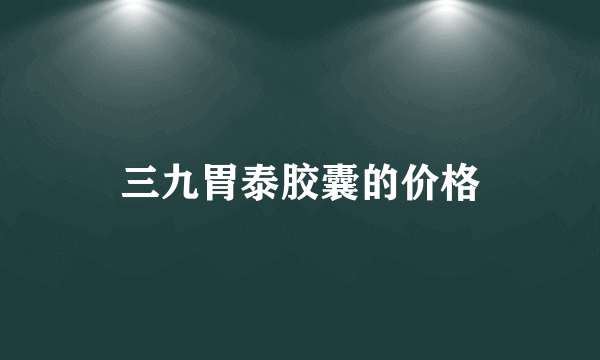 三九胃泰胶囊的价格